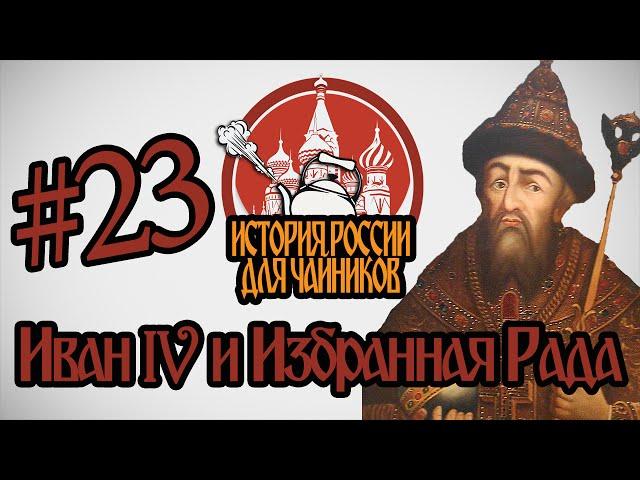 #23

ИСТОРИЯ РОССИИ ДЛЯ ЧАЙНИКОВ

Иван IV и Избранная Рада